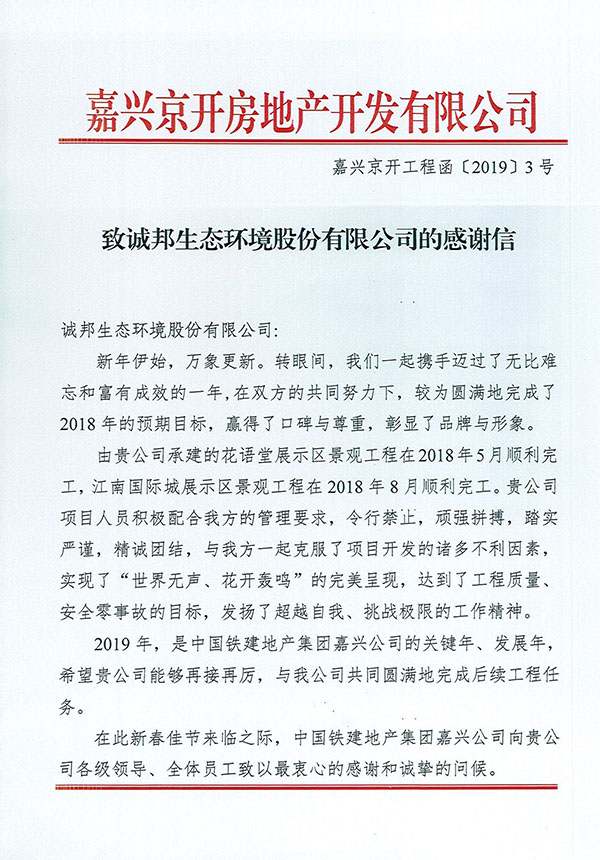 嘉兴京开房地产开发有限公司

嘉兴京开工程函〔2019〕3号

致诚邦生态环境股份有限公司的感谢信

诚邦生态环境股份有限公司:

新年伊始，万象更新。转眼间，我们一起携手迈过了无比难忘和富有成效的一年，在双方的共同努力下，较为圆满地完成了2018年的预期目标，赢得了口碑与尊重，彰显了品牌与形象。

由贵公司承建的花语堂展示区景观工程在2018年5月顺利完工，江南国际城展示区景观工程在2018年8月顺利完工。贵公司项目人员积极配合我方的管理要求，令行禁止，顽强拼搏，踏实严谨，精诚团结，与我方一起克服了项目开发的诸多不利因素，实现了“世界无声、花开轰鸣”的完美呈现，达到了工程质量、安全零事故的目标，发扬了超越自我、挑战极限的工作精神。

2019年，是中国铁建地产集团嘉兴公司的关键年、发展年，希望贵公司能够再接再厉，与我公司共同圆满地完成后续工程任务。

在此新春佳节来临之际，中国铁建地产集团嘉兴公司向贵公司各级领导、全体员工致以最衷心的感谢和诚挚的问候。